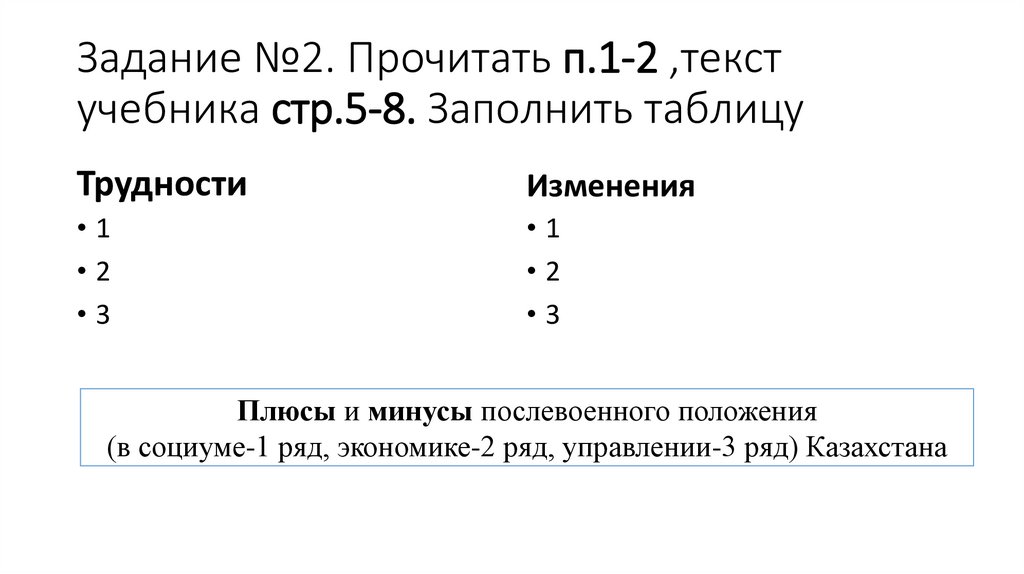 Задание №2. Прочитать п.1-2 ,текст учебника стр.5-8. Заполнить таблицу

Трудности
• 1
• 2
• 3

Изменения
• 1
• 2
• 3

Плюсы и минусы послевоенного положения
(в социуме-1 ряд, экономике-2 ряд, управлении-3 ряд) Казахстана